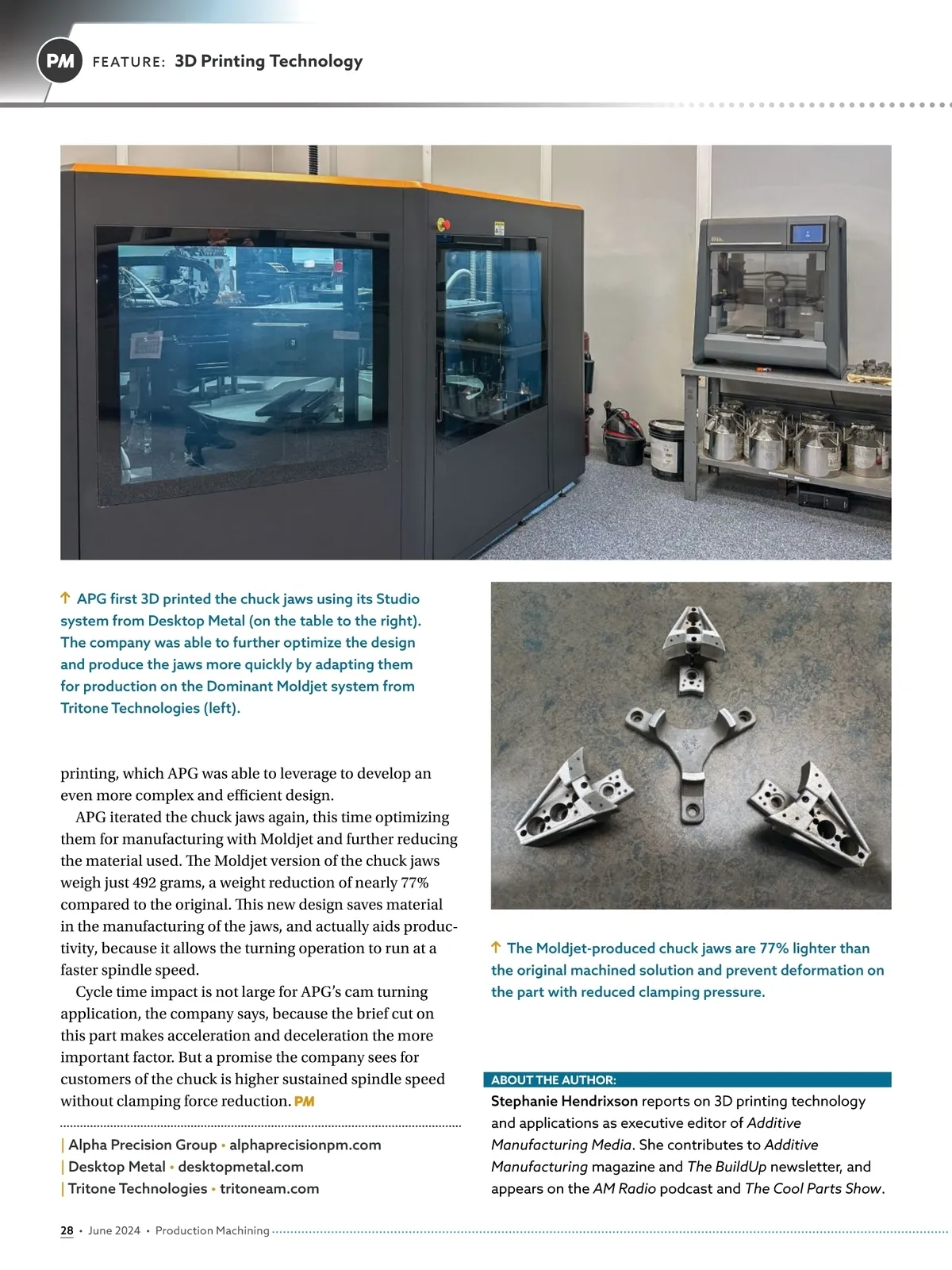 PM FEATURE: 3D Printing Technology

↑ APG first 3D printed the chuck jaws using its Studio system from Desktop Metal (on the table to the right). The company was able to further optimize the design and produce the jaws more quickly by adapting them for production on the Dominant Moldjet system from Tritone Technologies (left).

printing, which APG was able to leverage to develop an even more complex and efficient design.

APG iterated the chuck jaws again, this time optimizing them for manufacturing with Moldjet and further reducing the material used. The Moldjet version of the chuck jaws weigh just 492 grams, a weight reduction of nearly 77% compared to the original. This new design saves material in the manufacturing of the jaws, and actually aids productivity, because it allows the turning operation to run at a faster spindle speed.

Cycle time impact is not large for APG's cam turning application, the company says, because the brief cut on this part makes acceleration and deceleration the more important factor. But a promise the company sees for customers of the chuck is higher sustained spindle speed without clamping force reduction. PM

| Alpha Precision Group • alphaprecisionpm.com
| Desktop Metal • desktopmetal.com
| Tritone Technologies • tritoneam.com

↑ The Moldjet-produced chuck jaws are 77% lighter than the original machined solution and prevent deformation on the part with reduced clamping pressure.

ABOUT THE AUTHOR:
Stephanie Hendrixson reports on 3D printing technology and applications as executive editor of Additive Manufacturing Media. She contributes to Additive Manufacturing magazine and The BuildUp newsletter, and appears on the AM Radio podcast and The Cool Parts Show.

28 • June 2024 • Production Machining